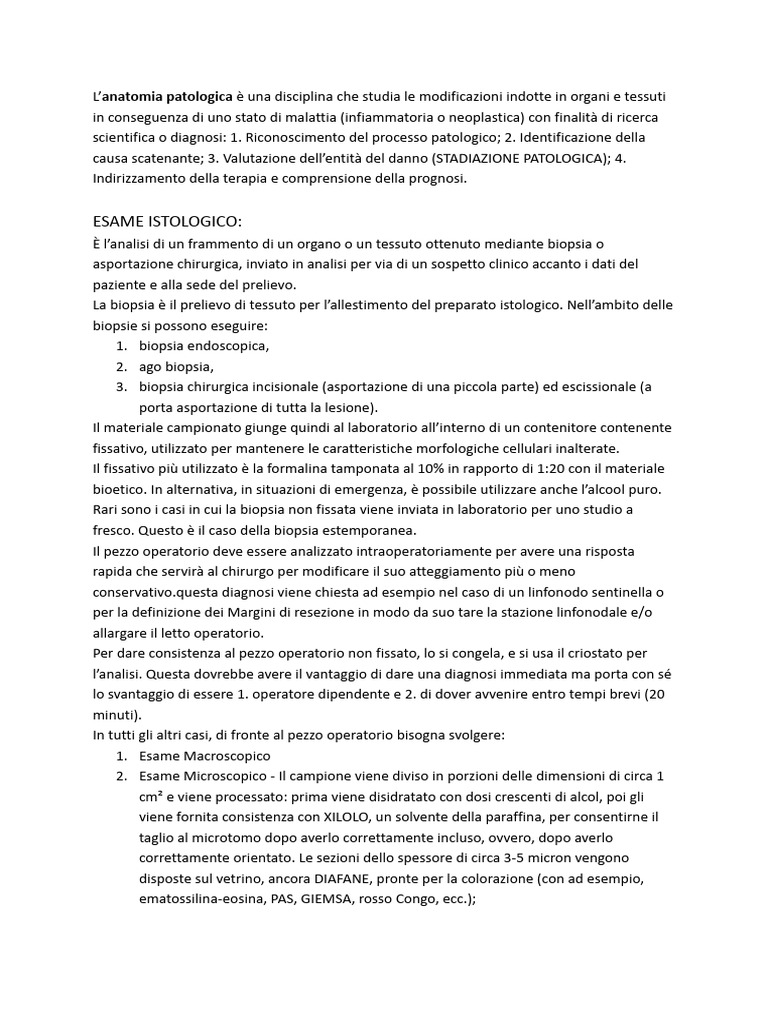 L'anatomia patologica è una disciplina che studia le modificazioni indotte in organi e tessuti in conseguenza di uno stato di malattia (infiammatoria o neoplastica) con finalità di ricerca scientifica o diagnosi: 1. Riconoscimento del processo patologico; 2. Identificazione della causa scatenante; 3. Valutazione dell'entità del danno (STADIAZIONE PATOLOGICA); 4. Indirizzamento della terapia e comprensione della prognosi.

ESAME ISTOLOGICO:
È l'analisi di un frammento di un organo o un tessuto ottenuto mediante biopsia o asportazione chirurgica, inviato in analisi per via di un sospetto clinico accanto i dati del paziente e alla sede del prelievo.
La biopsia è il prelievo di tessuto per l'allestimento del preparato istologico. Nell'ambito delle biopsie si possono eseguire:
1. biopsia endoscopica,
2. ago biopsia,
3. biopsia chirurgica incisionale (asportazione di una piccola parte) ed escissionale (a porta asportazione di tutta la lesione).
Il materiale campionato giunge quindi al laboratorio all'interno di un contenitore contenente fissativo, utilizzato per mantenere le caratteristiche morfologiche cellulari inalterate.
Il fissativo più utilizzato è la formalina tamponata al 10% in rapporto di 1:20 con il materiale bioetico. In alternativa, in situazioni di emergenza, è possibile utilizzare anche l'alcool puro.
Rari sono i casi in cui la biopsia non fissata viene inviata in laboratorio per uno studio a fresco. Questo è il caso della biopsia estemporanea.
Il pezzo operatorio deve essere analizzato intraoperatoriamente per avere una risposta rapida che servirà al chirurgo per modificare il suo atteggiamento più o meno conservativo.questa diagnosi viene chiesta ad esempio nel caso di un linfonodo sentinella o per la definizione dei Margini di resezione in modo da suo tare la stazione linfonodale e/o allargare il letto operatorio.
Per dare consistenza al pezzo operatorio non fissato, lo si congela, e si usa il criostato per l'analisi. Questa dovrebbe avere il vantaggio di dare una diagnosi immediata ma porta con sé lo svantaggio di essere 1. operatore dipendente e 2. di dover avvenire entro tempi brevi (20 minuti).
In tutti gli altri casi, di fronte al pezzo operatorio bisogna svolgere:
1. Esame Macroscopico
2. Esame Microscopico - Il campione viene diviso in porzioni delle dimensioni di circa 1 cm² e viene processato: prima viene disidratato con dosi crescenti di alcol, poi gli viene fornita consistenza con XILOLO, un solvente della paraffina, per consentirne il taglio al microtomo dopo averlo correttamente incluso, ovvero, dopo averlo correttamente orientato. Le sezioni dello spessore di circa 3-5 micron vengono disposte sul vetrino, ancora DIAFANE, pronte per la colorazione (con ad esempio, ematossilina-eosina, PAS, GIEMSA, rosso Congo, ecc.);